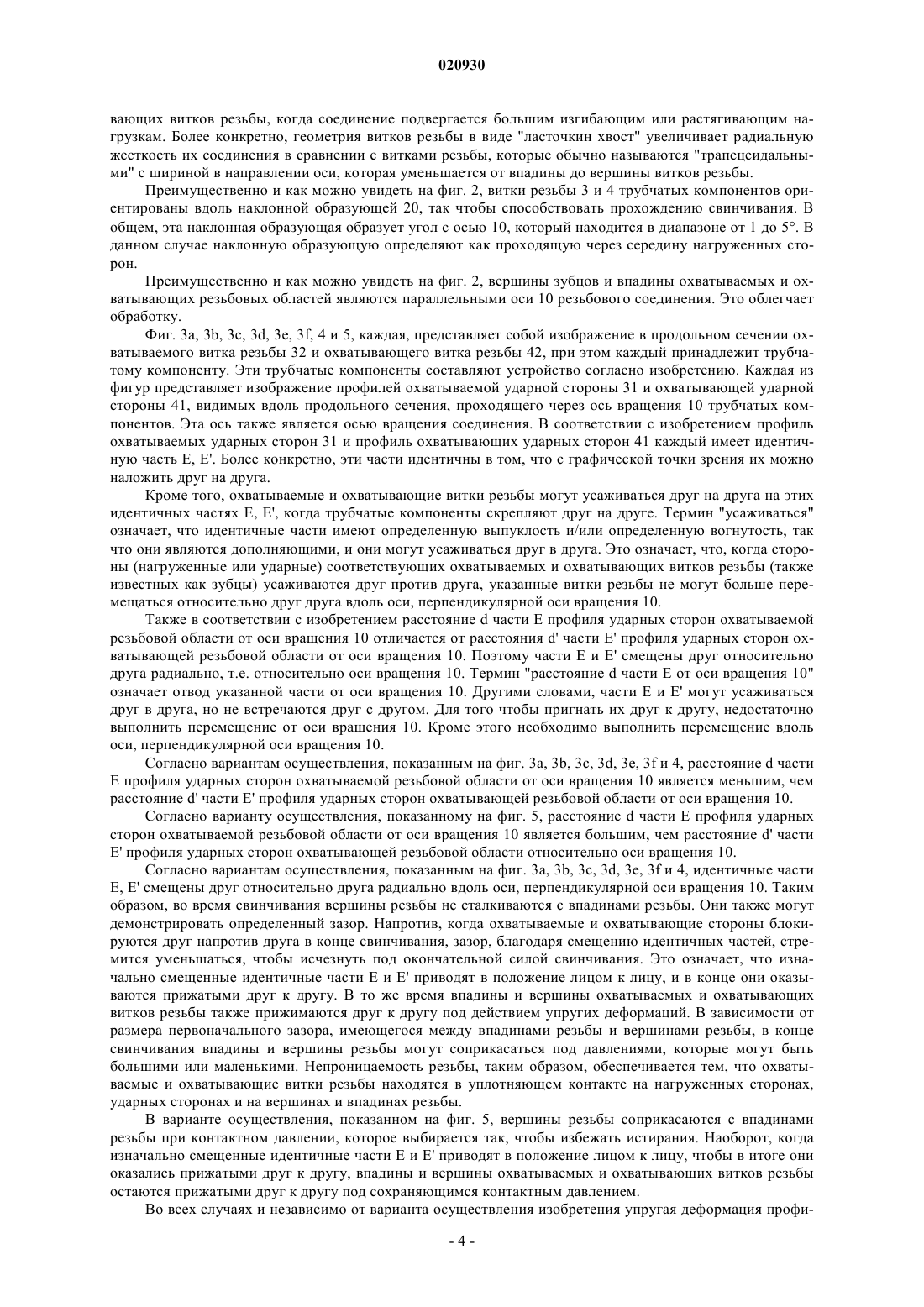 020930

вающих витков резьбы, когда соединение подвергается большим изгибающим или растягивающим нагрузкам. Более конкретно, геометрия витков резьбы в виде "ласточкин хвост" увеличивает радиальную жесткость их соединения в сравнении с витками резьбы, которые обычно называются "трапецеидальными" с шириной в направлении оси, которая уменьшается от впадины до вершины витков резьбы.

Преимущественно и как можно увидеть на фиг. 2, витки резьбы 3 и 4 трубчатых компонентов ориентированы вдоль наклонной образующей 20, так чтобы способствовать прохождению свинчивания. В общем, эта наклонная образующая образует угол с осью 10, который находится в диапазоне от 1 до 5°. В данном случае наклонную образующую определяют как проходящую через середину нагруженных сторон.

Преимущественно и как можно увидеть на фиг. 2, вершины зубцов и впадины охватываемых и охватывающих резьбовых областей являются параллельными оси 10 резьбового соединения. Это облегчает обработку.

Фиг. 3a, 3b, 3c, 3d, 3e, 3f, 4 и 5, каждая, представляет собой изображение в продольном сечении охватываемого витка резьбы 32 и охватывающего витка резьбы 42, при этом каждый принадлежит трубчатому компоненту. Эти трубчатые компоненты составляют устройство согласно изобретению. Каждая из фигур представляет изображение профилей охватываемой ударной стороны 31 и охватывающей ударной стороны 41, видимых вдоль продольного сечения, проходящего через ось вращения 10 трубчатых компонентов. Эта ось также является осью вращения соединения. В соответствии с изобретением профиль охватываемых ударных сторон 31 и профиль охватывающих ударных сторон 41 каждый имеет идентичную часть E, E'. Более конкретно, эти части идентичны в том, что с графической точки зрения их можно наложить друг на друга.

Кроме того, охватываемые и охватывающие витки резьбы могут усаживаться друг на друга на этих идентичных частях E, E', когда трубчатые компоненты скрепляют друг на друге. Термин "усаживаться" означает, что идентичные части имеют определенную выпуклость и/или определенную вогнутость, так что они являются дополняющими, и они могут усаживаться друг в друга. Это означает, что, когда стороны (нагруженные или ударные) соответствующих охватываемых и охватывающих витков резьбы (также известных как зубцы) усаживаются друг против друга, указанные витки резьбы не могут больше перемещаться относительно друг друга вдоль оси, перпендикулярной оси вращения 10.

Также в соответствии с изобретением расстояние d части E профиля ударных сторон охватываемой резьбовой области от оси вращения 10 отличается от расстояния d' части E' профиля ударных сторон охватывающей резьбовой области от оси вращения 10. Поэтому части E и E' смещены друг относительно друга радиально, т.е. относительно оси вращения 10. Термин "расстояние d части E от оси вращения 10" означает отвод указанной части от оси вращения 10. Другими словами, части E и E' могут усаживаться друг в друга, но не встречаются друг с другом. Для того чтобы пригнать их друг к другу, недостаточно выполнить перемещение от оси вращения 10. Кроме этого необходимо выполнить перемещение вдоль оси, перпендикулярной оси вращения 10.

Согласно вариантам осуществления, показанным на фиг. 3a, 3b, 3c, 3d, 3e, 3f и 4, расстояние d части E профиля ударных сторон охватываемой резьбовой области от оси вращения 10 является меньшим, чем расстояние d' части E' профиля ударных сторон охватывающей резьбовой области от оси вращения 10.

Согласно варианту осуществления, показанному на фиг. 5, расстояние d части E профиля ударных сторон охватываемой резьбовой области от оси вращения 10 является большим, чем расстояние d' части E' профиля ударных сторон охватывающей резьбовой области относительно оси вращения 10.

Согласно вариантам осуществления, показанным на фиг. 3a, 3b, 3c, 3d, 3e, 3f и 4, идентичные части E, E' смещены друг относительно друга радиально вдоль оси, перпендикулярной оси вращения 10. Таким образом, во время свинчивания вершины резьбы не сталкиваются с впадинами резьбы. Они также могут демонстрировать определенный зазор. Напротив, когда охватываемые и охватывающие стороны блокируются друг напротив друга в конце свинчивания, зазор, благодаря смещению идентичных частей, стремится уменьшаться, чтобы исчезнуть под окончательной силой свинчивания. Это означает, что изначально смещенные идентичные части E и E' приводят в положение лицом к лицу, и в конце они оказываются прижатыми друг к другу. В то же время впадины и вершины охватываемых и охватывающих витков резьбы также прижимаются друг к другу под действием упругих деформаций. В зависимости от размера первоначального зазора, имеющегося между впадинами резьбы и вершинами резьбы, в конце свинчивания впадины и вершины резьбы могут соприкасаться под давлениями, которые могут быть большими или маленькими. Непроницаемость резьбы, таким образом, обеспечивается тем, что охватываемые и охватывающие витки резьбы находятся в уплотняющем контакте на нагруженных сторонах, ударных сторонах и на вершинах и впадинах резьбы.

В варианте осуществления, показанном на фиг. 5, вершины резьбы соприкасаются с впадинами резьбы при контактном давлении, которое выбирается так, чтобы избежать истирания. Наоборот, когда изначально смещенные идентичные части E и E' приводят в положение лицом к лицу, чтобы в итоге они оказались прижатыми друг к другу, впадины и вершины охватываемых и охватывающих витков резьбы остаются прижатыми друг к другу под сохраняющимся контактным давлением.

Во всех случаях и независимо от варианта осуществления изобретения упругая деформация профи-

- 4 -